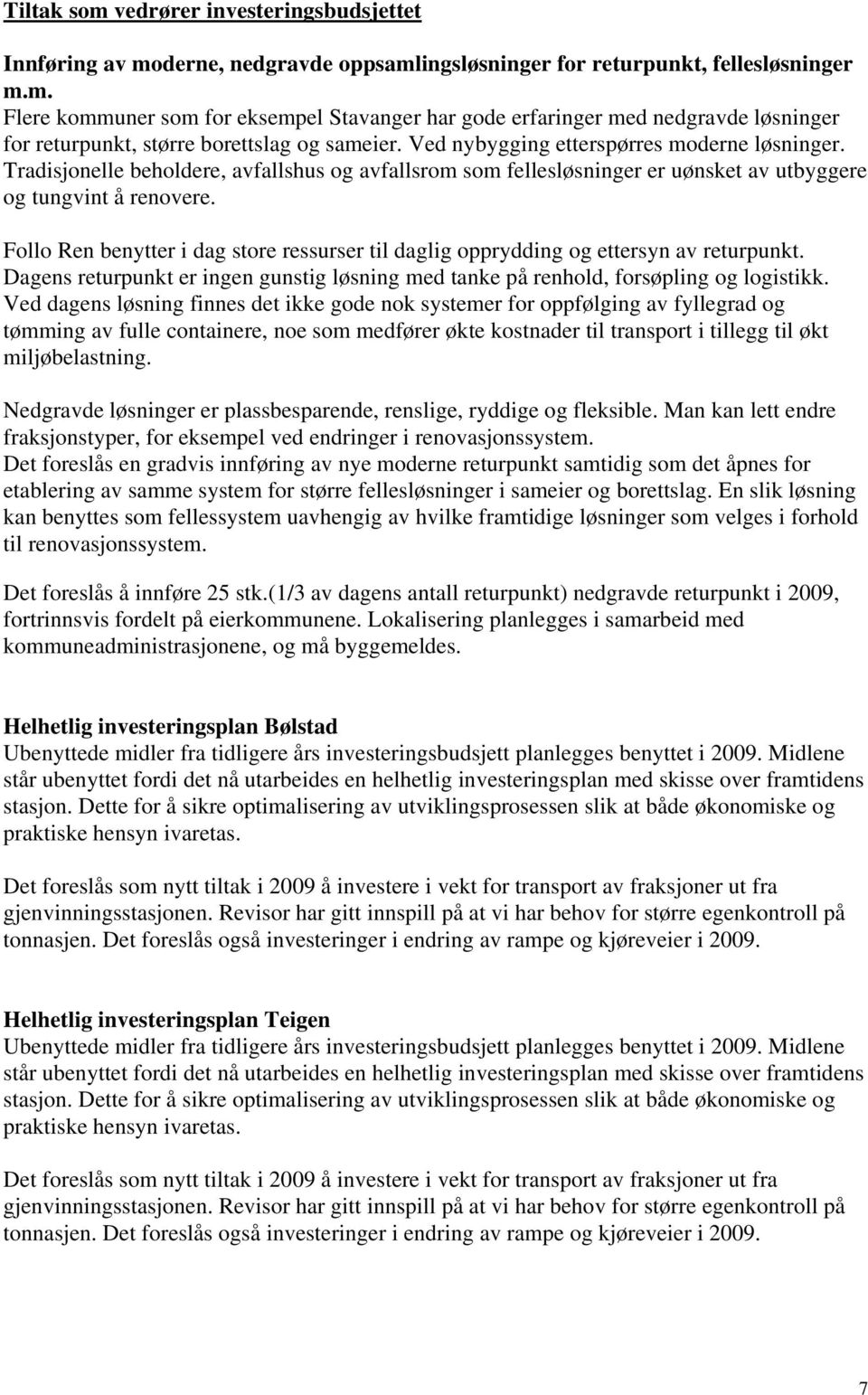 Tiltak som vedrører investeringsbudsjettet

Innføring av moderne, nedgravde oppsamlingsløsninger for returpunkt, fellesløsninger m.m.
Flere kommuner som for eksempel Stavanger har gode erfaringer med nedgravde løsninger for returpunkt, større borettslag og sameier. Ved nybygging etterspørres moderne løsninger. Tradisjonelle beholdere, avfallshus og avfallsrom som fellesløsninger er uønsket av utbyggere og tungvint å renovere.

Follo Ren benytter i dag store ressurser til daglig opprydding og ettersyn av returpunkt. Dagens returpunkt er ingen gunstig løsning med tanke på renhold, forsøpling og logistikk. Ved dagens løsning finnes det ikke gode nok systemer for oppfølging av fyllegrad og tømming av fulle containere, noe som medfører økte kostnader til transport i tillegg til økt miljøbelastning.

Nedgravde løsninger er plassbesparende, renslige, ryddige og fleksible. Man kan lett endre fraksjonstyper, for eksempel ved endringer i renovasjonssystem.
Det foreslås en gradvis innføring av nye moderne returpunkt samtidig som det åpnes for etablering av samme system for større fellesløsninger i sameier og borettslag. En slik løsning kan benyttes som fellessystem uavhengig av hvilke framtidige løsninger som velges i forhold til renovasjonssystem.

Det foreslås å innføre 25 stk.(1/3 av dagens antall returpunkt) nedgravde returpunkt i 2009, fortrinnsvis fordelt på eierkommunene. Lokalisering planlegges i samarbeid med kommuneadministrasjonene, og må byggemeldes.

Helhetlig investeringsplan Bølstad
Ubenyttede midler fra tidligere års investeringsbudsjett planlegges benyttet i 2009. Midlene står ubenyttet fordi det nå utarbeides en helhetlig investeringsplan med skisse over framtidens stasjon. Dette for å sikre optimalisering av utviklingsprosessen slik at både økonomiske og praktiske hensyn ivaretas.

Det foreslås som nytt tiltak i 2009 å investere i vekt for transport av fraksjoner ut fra gjenvinningsstasjonen. Revisor har gitt innspill på at vi har behov for større egenkontroll på tonnasjen. Det foreslås også investeringer i endring av rampe og kjøreveier i 2009.

Helhetlig investeringsplan Teigen
Ubenyttede midler fra tidligere års investeringsbudsjett planlegges benyttet i 2009. Midlene står ubenyttet fordi det nå utarbeides en helhetlig investeringsplan med skisse over framtidens stasjon. Dette for å sikre optimalisering av utviklingsprosessen slik at både økonomiske og praktiske hensyn ivaretas.

Det foreslås som nytt tiltak i 2009 å investere i vekt for transport av fraksjoner ut fra gjenvinningsstasjonen. Revisor har gitt innspill på at vi har behov for større egenkontroll på tonnasjen. Det foreslås også investeringer i endring av rampe og kjøreveier i 2009.

7